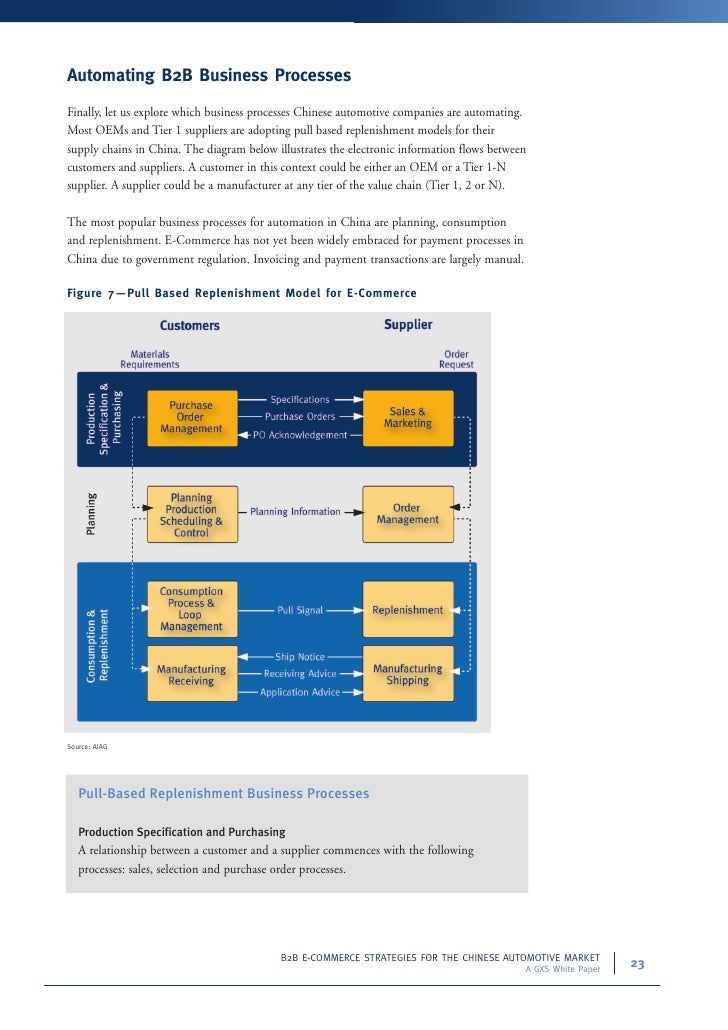 Automating B2B Business Processes

Finally, let us explore which business processes Chinese automotive companies are automating. Most OEMs and Tier 1 suppliers are adopting pull based replenishment models for their supply chains in China. The diagram below illustrates the electronic information flows between customers and suppliers. A customer in this context could be either an OEM or a Tier 1-N supplier. A supplier could be a manufacturer at any tier of the value chain (Tier 1, 2 or N).

The most popular business processes for automation in China are planning, consumption and replenishment. E-Commerce has not yet been widely embraced for payment processes in China due to government regulation. Invoicing and payment transactions are largely manual.

Figure 7—Pull Based Replenishment Model for E-Commerce

Customers

Supplier

Materials Requirements

Order Request

Production Specification & Purchasing

Purchase Order Management

Specifications

Purchase Orders

PO Acknowledgement

Sales & Marketing

Planning

Planning Production Scheduling & Control

Planning Information

Order Management

Consumption & Replenishment

Consumption Process & Loop Management

Pull Signal

Replenishment

Manufacturing Receiving

Ship Notice

Receiving Advice

Application Advice

Manufacturing Shipping

Source: AIAG

Pull-Based Replenishment Business Processes

Production Specification and Purchasing
A relationship between a customer and a supplier commences with the following processes: sales, selection and purchase order processes.

B2B E-COMMERCE STRATEGIES FOR THE CHINESE AUTOMOTIVE MARKET
A GXS White Paper

23